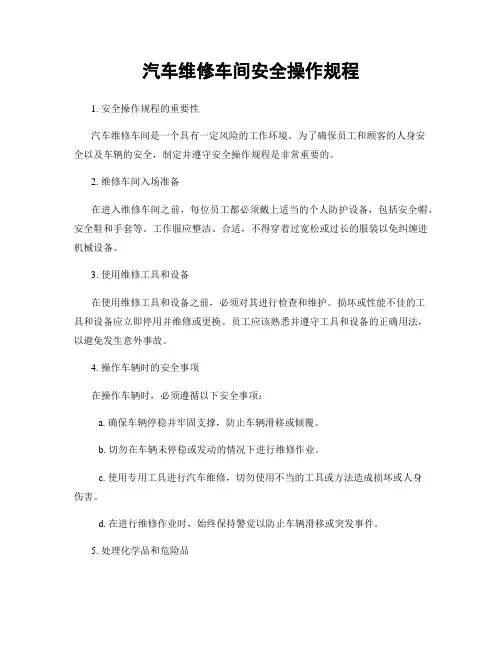 汽车维修车间安全操作规程

1. 安全操作规程的重要性

汽车维修车间是一个具有一定风险的工作环境。为了确保员工和顾客的人身安全以及车辆的安全，制定并遵守安全操作规程是非常重要的。

2. 维修车间入场准备

在进入维修车间之前，每位员工都必须戴上适当的个人防护设备，包括安全帽、安全鞋和手套等。工作服应整洁、合适，不得穿着过宽松或过长的服装以免纠缠进机械设备。

3. 使用维修工具和设备

在使用维修工具和设备之前，必须对其进行检查和维护。损坏或性能不佳的工具和设备应立即停用并维修或更换。员工应该熟悉并遵守工具和设备的正确用法，以避免发生意外事故。

4. 操作车辆时的安全事项

在操作车辆时，必须遵循以下安全事项：

a. 确保车辆停稳并牢固支撑，防止车辆滑移或倾覆。

b. 切勿在车辆未停稳或发动的情况下进行维修作业。

c. 使用专用工具进行汽车维修，切勿使用不当的工具或方法造成损坏或人身伤害。

d. 在进行维修作业时，始终保持警觉以防止车辆滑移或突发事件。

5. 处理化学品和危险品